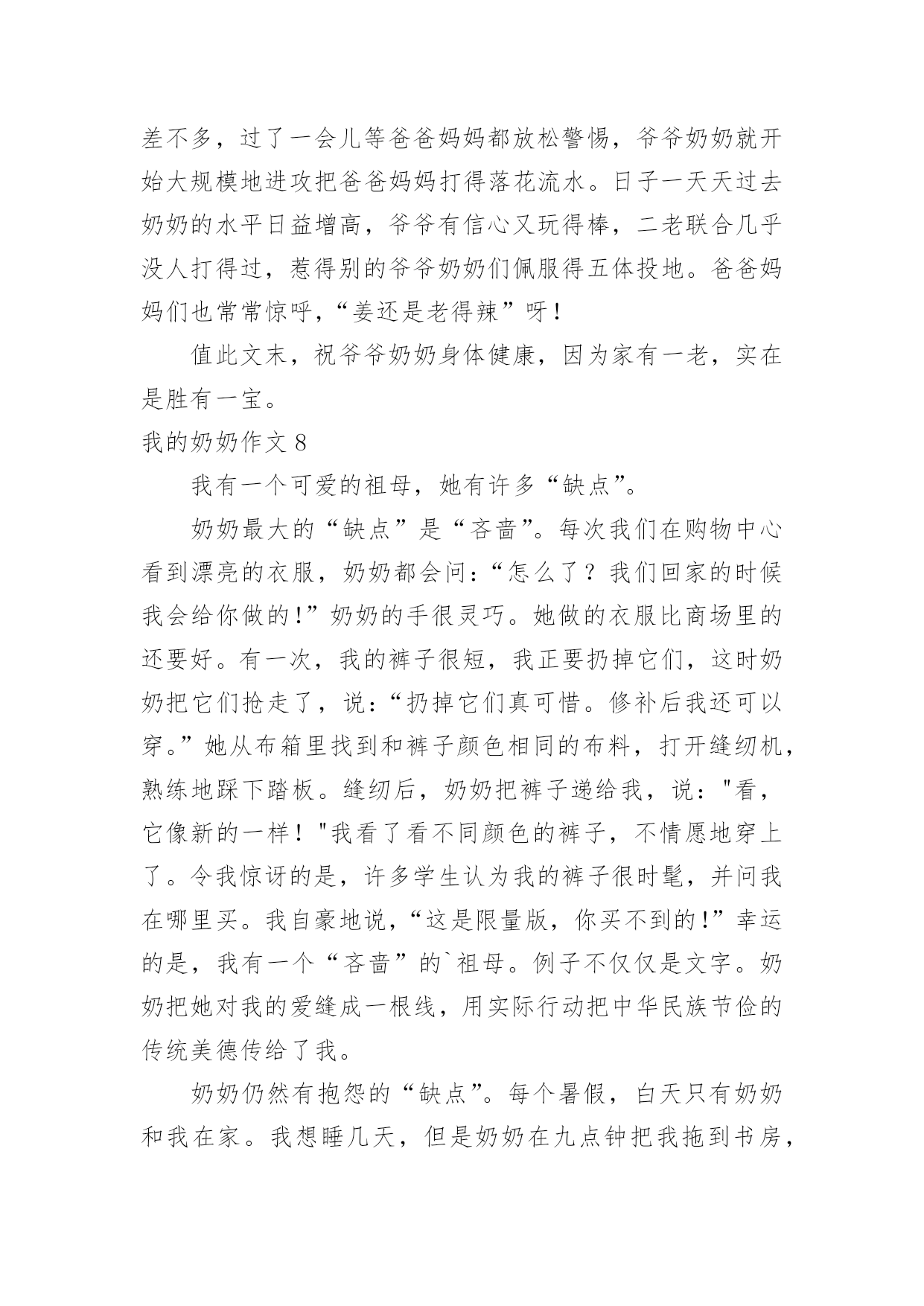 差不多，过了一会儿等爸爸妈妈都放松警惕，爷爷奶奶就开始大规模地进攻把爸爸妈妈打得落花流水。日子一天天过去奶奶的水平日益增高，爷爷有信心又玩得棒，二老联合几乎没人打得过，惹得别的爷爷奶奶们佩服得五体投地。爸爸妈妈们也常常惊呼，“姜还是老得辣”呀！

值此文末，祝爷爷奶奶身体健康，因为家有一老，实在是胜有一宝。

我的奶奶作文 8

我有一个可爱的祖母，她有许多“缺点”。

奶奶最大的“缺点”是“吝啬”。每次我们在购物中心看到漂亮的衣服，奶奶都会问：“怎么了？我们回家的时候我会给你做的！”奶奶的手很灵巧。她做的衣服比商场里的还要好。有一次，我的裤子很短，我正要扔掉它们，这时奶奶把它们抢走了，说：“扔掉它们真可惜。修补后我还可以穿。”她从布箱里找到和裤子颜色相同的布料，打开缝纫机，熟练地踩下踏板。缝纫后，奶奶把裤子递给我，说："看，它像新的一样！"我看了看不同颜色的裤子，不情愿地穿上了。令我惊讶的是，许多学生认为我的裤子很时髦，并问我在哪里买。我自豪地说，“这是限量版，你买不到的！”幸运的是，我有一个“吝啬”的`祖母。例子不仅仅是文字。奶奶把她对我的爱缝成一根线，用实际行动把中华民族节俭的传统美德传给了我。

奶奶仍然有抱怨的“缺点”。每个暑假，白天只有奶奶和我在家。我想睡几天，但是奶奶在九点钟把我拖到书房，